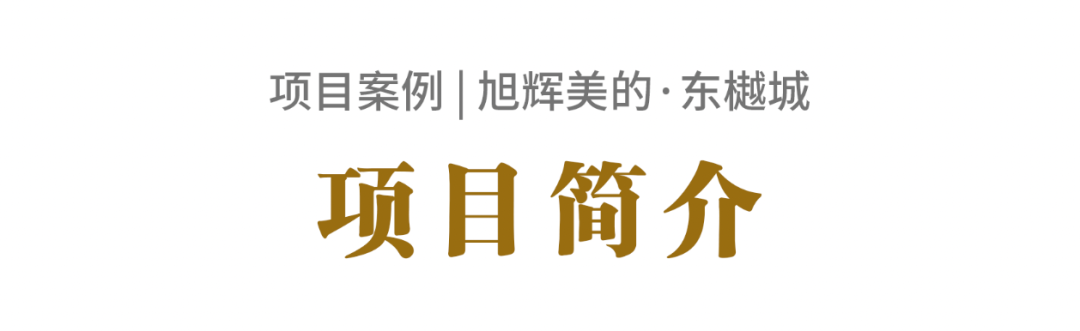 项目案例 | 旭辉美的·东樾城

项目简介